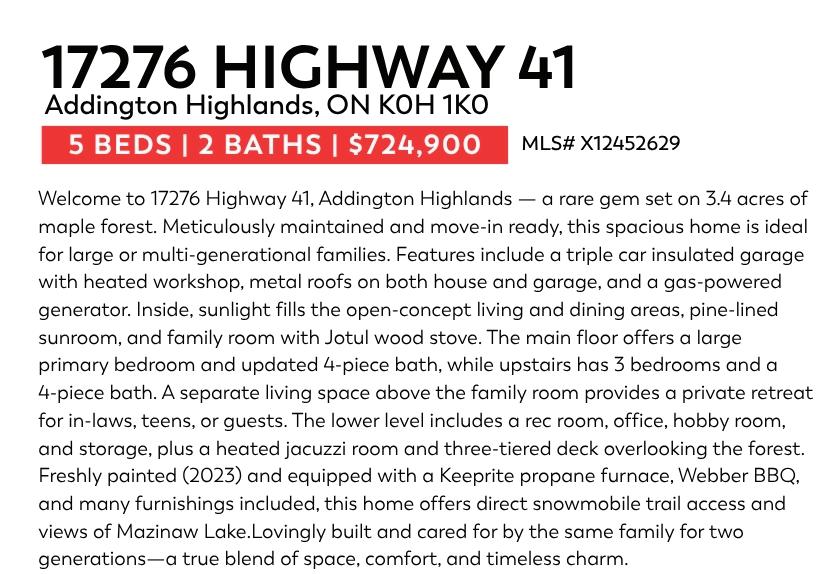 17276 HIGHWAY 41
Addington Highlands, ON K0H 1K0
5 BEDS | 2 BATHS | $724,900
MLS# X12452629

Welcome to 17276 Highway 41, Addington Highlands — a rare gem set on 3.4 acres of maple forest. Meticulously maintained and move-in ready, this spacious home is ideal for large or multi-generational families. Features include a triple car insulated garage with heated workshop, metal roofs on both house and garage, and a gas-powered generator. Inside, sunlight fills the open-concept living and dining areas, pine-lined sunroom, and family room with Jotul wood stove. The main floor offers a large primary bedroom and updated 4-piece bath, while upstairs has 3 bedrooms and a 4-piece bath. A separate living space above the family room provides a private retreat for in-laws, teens, or guests. The lower level includes a rec room, office, hobby room, and storage, plus a heated jacuzzi room and three-tiered deck overlooking the forest. Freshly painted (2023) and equipped with a Keeprite propane furnace, Webber BBQ, and many furnishings included, this home offers direct snowmobile trail access and views of Mazinaw Lake.Lovingly built and cared for by the same family for two generations—a true blend of space, comfort, and timeless charm.